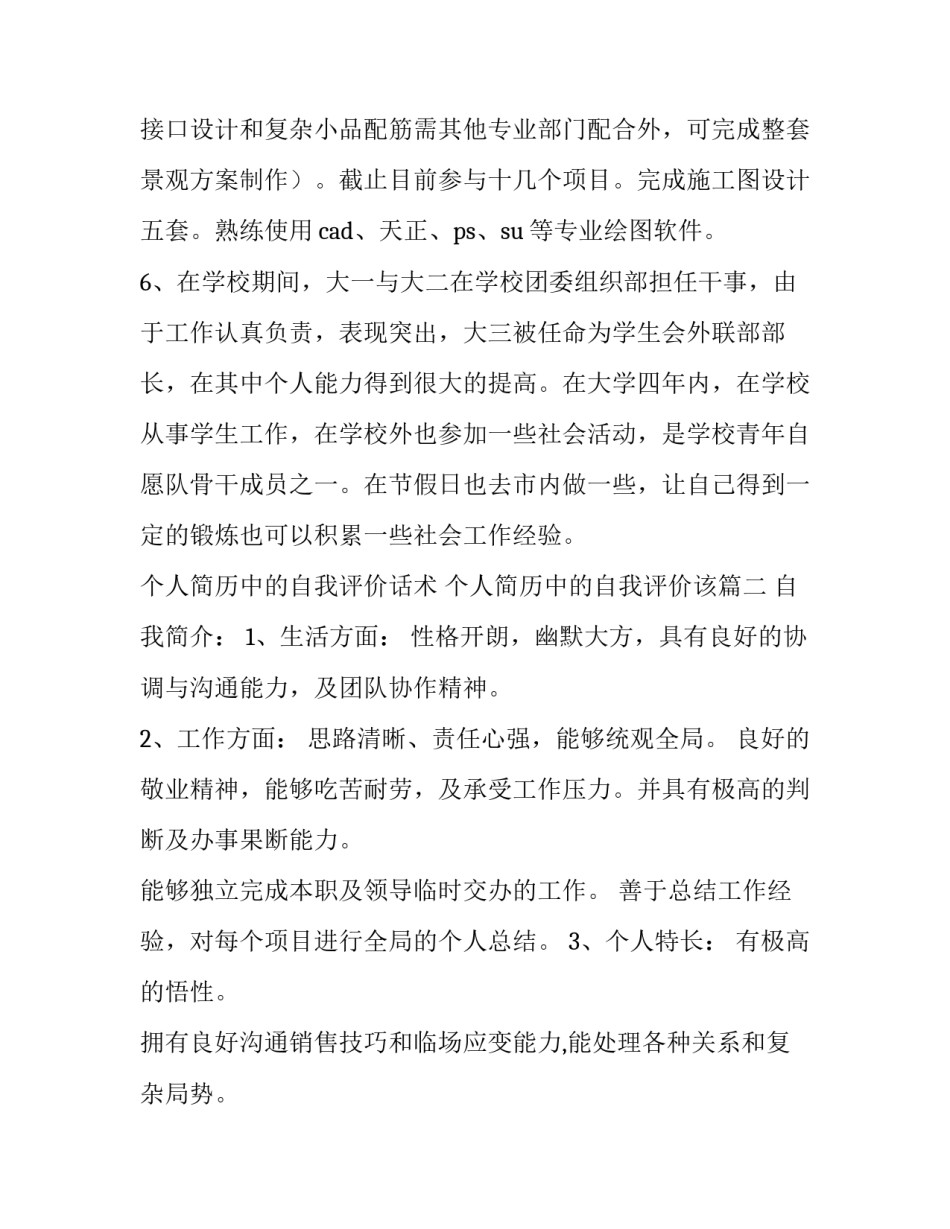 接口设计和复杂小品配筋需其他专业部门配合外，可完成整套景观方案制作）。截止目前参与十几个项目。完成施工图设计五套。熟练使用 cad、天正、ps、su 等专业绘图软件。

6、在学校期间，大一与大二在学校团委组织部担任干事，由于工作认真负责，表现突出，大三被任命为学生会外联部部长，在其中个人能力得到很大的提高。在大学四年内，在学校从事学生工作，在学校外也参加一些社会活动，是学校青年自愿队骨干成员之一。在节假日也去市内做一些，让自己得到一定的锻炼也可以积累一些社会工作经验。

个人简历中的自我评价话术 个人简历中的自我评价该篇二 自我简介： 1、生活方面： 性格开朗，幽默大方，具有良好的协调与沟通能力，及团队协作精神。

2、工作方面： 思路清晰、责任心强，能够统观全局。 良好的敬业精神，能够吃苦耐劳，及承受工作压力。并具有极高的判断及办事果断能力。

能够独立完成本职及领导临时交办的工作。 善于总结工作经验，对每个项目进行全局的个人总结。 3、个人特长： 有极高的悟性。

拥有良好沟通销售技巧和临场应变能力,能处理各种关系和复杂局势。